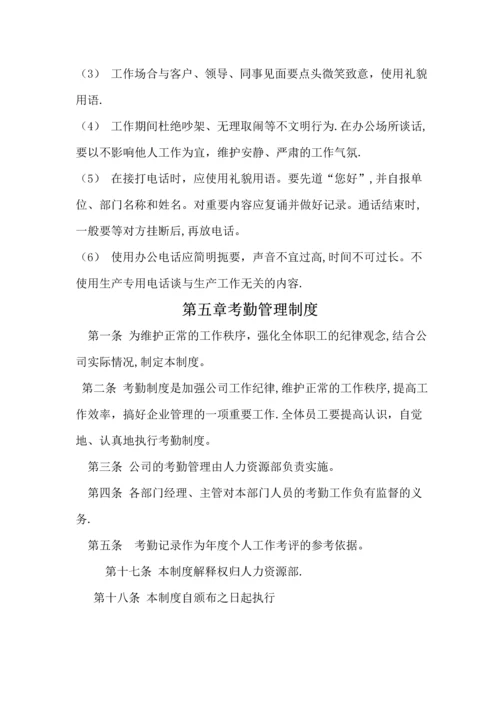 （3） 工作场合与客户、领导、同事见面要点头微笑致意，使用礼貌用语.

（4） 工作期间杜绝吵架、无理取闹等不文明行为.在办公场所谈话，要以不影响他人工作为宜，维护安静、严肃的工作气氛.

（5） 在接打电话时，应使用礼貌用语。要先道“您好”，并自报单位、部门名称和姓名。对重要内容应复诵并做好记录。通话结束时，一般要等对方挂断后，再放电话。

（6） 使用办公电话应简明扼要，声音不宜过高，时间不可过长。不使用生产专用电话谈与生产工作无关的内容.

第五章考勤管理制度

第一条 为维护正常的工作秩序，强化全体职工的纪律观念，结合公司实际情况，制定本制度。

第二条 考勤制度是加强公司工作纪律，维护正常的工作秩序，提高工作效率，搞好企业管理的一项重要工作.全体员工要提高认识，自觉地、认真地执行考勤制度。

第三条 公司的考勤管理由人力资源部负责实施。

第四条 各部门经理、主管对本部门人员的考勤工作负有监督的义务.

第五条 考勤记录作为年度个人工作考评的参考依据。

第十七条 本制度解释权归人力资源部.

第十八条 本制度自颁布之日起执行